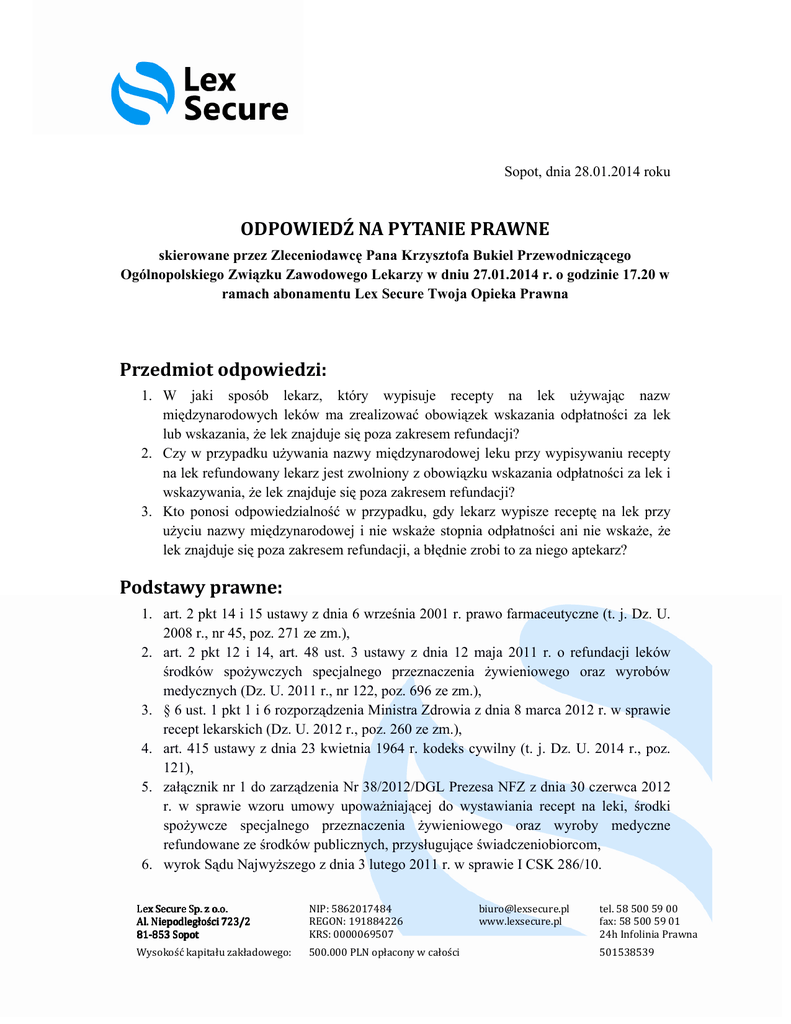 Lex Secure

Sopot, dnia 28.01.2014 roku

ODPOWIEDŹ NA PYTANIE PRAWNE

skierowane przez Zleceniodawcę Pana Krzysztofa Bukiel Przewodniczącego Ogólnopolskiego Związku Zawodowego Lekarzy w dniu 27.01.2014 r. o godzinie 17.20 w ramach abonamentu Lex Secure Twoja Opieka Prawna

Przedmiot odpowiedzi:

1. W jaki sposób lekarz, który wypisuje recepty na lek używając nazw międzynarodowych leków ma zrealizować obowiązek wskazania odpłatności za lek lub wskazania, że lek znajduje się poza zakresem refundacji?
2. Czy w przypadku używania nazwy międzynarodowej leku przy wypisywaniu recepty na lek refundowany lekarz jest zwolniony z obowiązku wskazania odpłatności za lek i wskazywania, że lek znajduje się poza zakresem refundacji?
3. Kto ponosi odpowiedzialność w przypadku, gdy lekarz wypisze receptę na lek przy użyciu nazwy międzynarodowej i nie wskaże stopnia odpłatności ani nie wskaże, że lek znajduje się poza zakresem refundacji, a błędnie zrobi to za niego aptekarz?

Podstawy prawne:

1. art. 2 pkt 14 i 15 ustawy z dnia 6 września 2001 r. prawo farmaceutyczne (t. j. Dz. U. 2008 r., nr 45, poz. 271 ze zm.),
2. art. 2 pkt 12 i 14, art. 48 ust. 3 ustawy z dnia 12 maja 2011 r. o refundacji leków środków spożywczych specjalnego przeznaczenia żywieniowego oraz wyrobów medycznych (Dz. U. 2011 r., nr 122, poz. 696 ze zm.),
3. § 6 ust. 1 pkt 1 i 6 rozporządzenia Ministra Zdrowia z dnia 8 marca 2012 r. w sprawie recept lekarskich (Dz. U. 2012 r., poz. 260 ze zm.),
4. art. 415 ustawy z dnia 23 kwietnia 1964 r. kodeks cywilny (t. j. Dz. U. 2014 r., poz. 121),
5. załącznik nr 1 do zarządzenia Nr 38/2012/DGL Prezesa NFZ z dnia 30 czerwca 2012 r. w sprawie wzoru umowy upoważniającej do wystawiania recept na leki, środki spożywcze specjalnego przeznaczenia żywieniowego oraz wyroby medyczne refundowane ze środków publicznych, przysługujące świadczeniobiorcom,
6. wyrok Sądu Najwyższego z dnia 3 lutego 2011 r. w sprawie I CSK 286/10.

Lex Secure Sp. z o.o.
Al. Niepodległości 723/2
81-853 Sopot

NIP: 5862017484
REGON: 191884226
KRS: 0000069507

biuro@lexsecure.pl
www.lexsecure.pl

tel. 58 500 59 00
fax: 58 500 59 01
24h Infolinia Prawna

Wysokość kapitału zakładowego: 500.000 PLN opłacony w całości 501538539